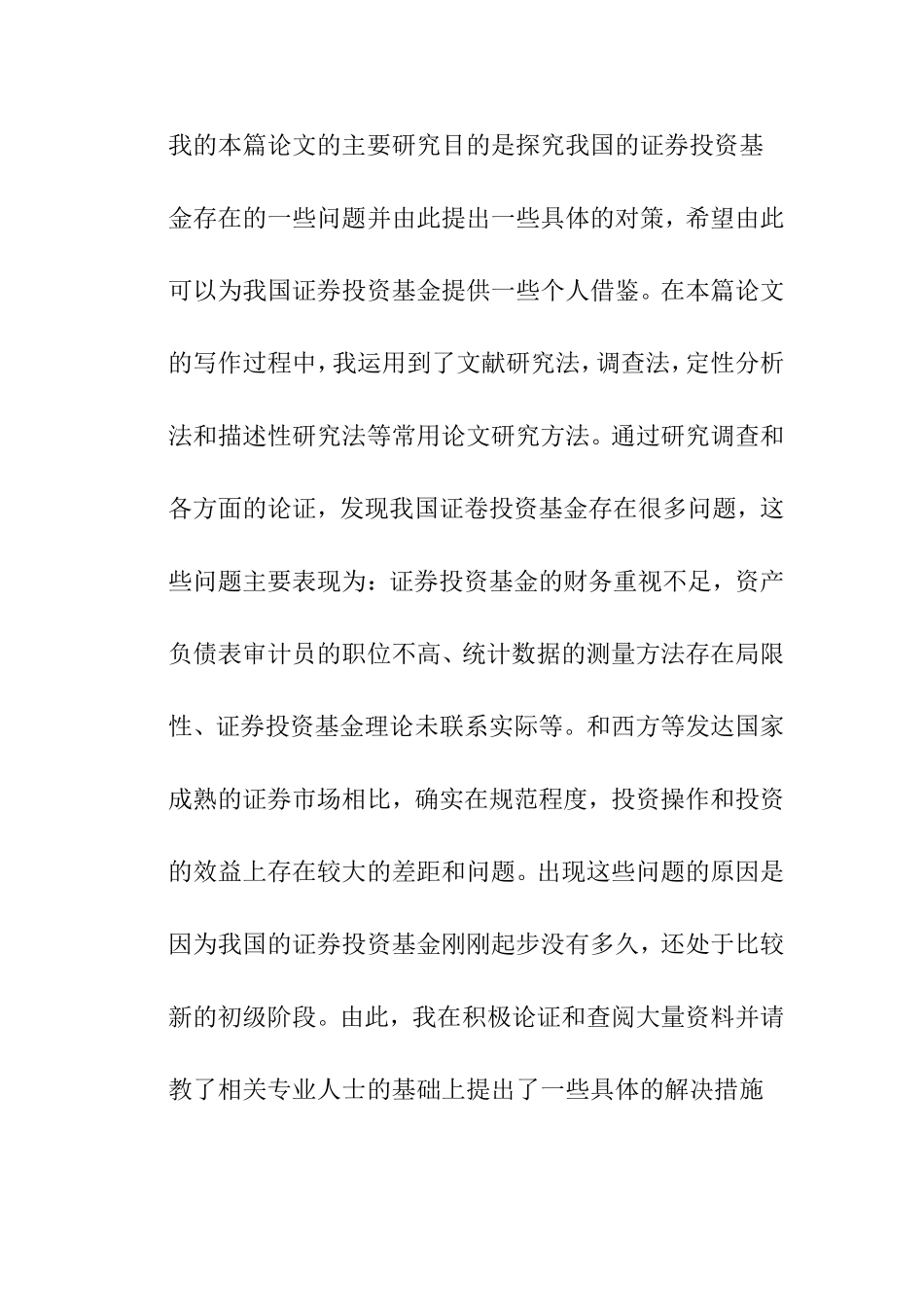 我的本篇论文的主要研究目的是探究我国的证券投资基金存在的一些问题并由此提出一些具体的对策，希望由此可以为我国证券投资基金提供一些个人借鉴。在本篇论文的写作过程中，我运用到了文献研究法，调查法，定性分析法和描述性研究法等常用论文研究方法。通过研究调查和各方面的论证，发现我国证卷投资基金存在很多问题，这些问题主要表现为：证券投资基金的财务重视不足，资产负债表审计员的职位不高、统计数据的测量方法存在局限性、证券投资基金理论未联系实际等。和西方等发达国家成熟的证券市场相比，确实在规范程度，投资操作和投资的效益上存在较大的差距和问题。出现这些问题的原因是因为我国的证券投资基金刚刚起步没有多久，还处于比较新的初级阶段。由此，我在积极论证和查阅大量资料并请教了相关专业人士的基础上提出了一些具体的解决措施